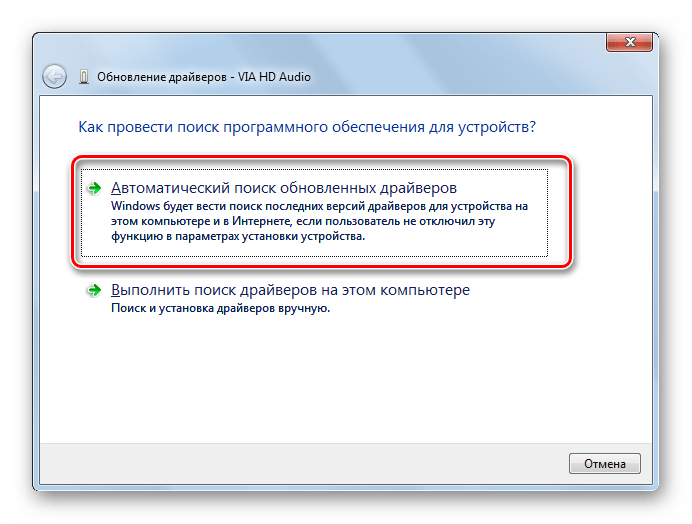 Обновление драйверов - VIA HD Audio

Как провести поиск программного обеспечения для устройств?

Автоматический поиск обновленных драйверов
Windows будет вести поиск последних версий драйверов для устройства на этом компьютере и в Интернете, если пользователь не отключил эту функцию в параметрах установки устройства.

Выполнить поиск драйверов на этом компьютере
Поиск и установка драйверов вручную.

Отмена